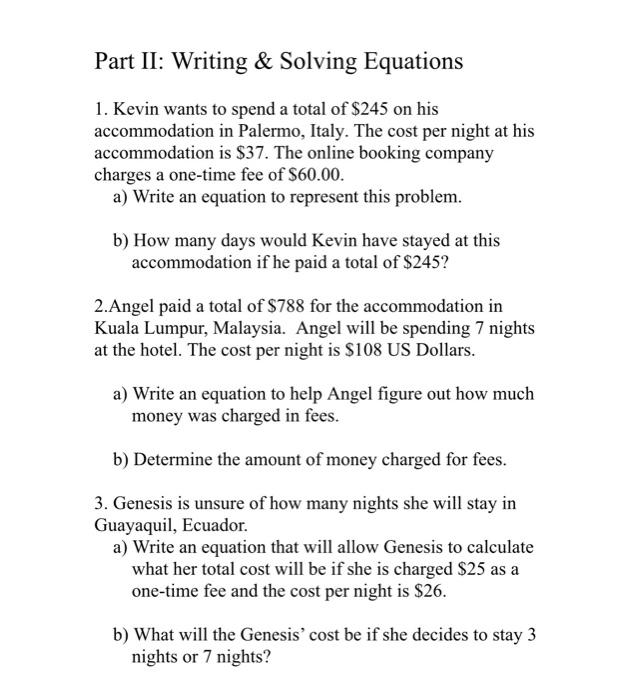 Part II: Writing & Solving Equations

1. Kevin wants to spend a total of \$245 on his accommodation in Palermo, Italy. The cost per night at his accommodation is \$37. The online booking company charges a one-time fee of \$60.00.

a) Write an equation to represent this problem.

b) How many days would Kevin have stayed at this accommodation if he paid a total of \$245?

2.Angel paid a total of \$788 for the accommodation in Kuala Lumpur, Malaysia. Angel will be spending 7 nights at the hotel. The cost per night is \$108 US Dollars.

a) Write an equation to help Angel figure out how much money was charged in fees.

b) Determine the amount of money charged for fees.

3. Genesis is unsure of how many nights she will stay in Guayaquil, Ecuador.

a) Write an equation that will allow Genesis to calculate what her total cost will be if she is charged \$25 as a one-time fee and the cost per night is \$26.

b) What will the Genesis' cost be if she decides to stay 3 nights or 7 nights?